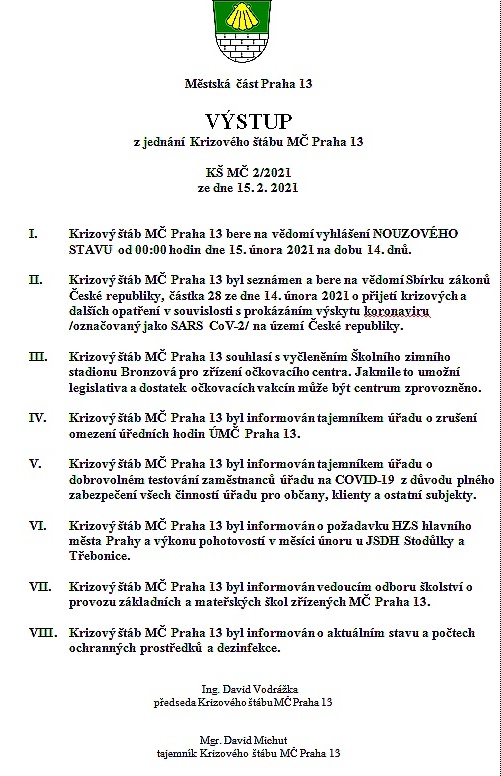 Městská část Praha 13

VÝSTUP
z jednání Krizového štábu MČ Praha 13

KŠ MČ 2/2021
ze dne 15. 2. 2021

I. Krizový štáb MČ Praha 13 bere na vědomí vyhlášení NOUZOVÉHO STAVU od 00:00 hodin dne 15. února 2021 na dobu 14. dnů.

II. Krizový štáb MČ Praha 13 byl seznámen a bere na vědomí Sbírku zákonů České republiky, částka 28 ze dne 14. února 2021 o přijetí krizových a dalších opatření v souvislosti s prokázáním výskytu koronaviru /označovaný jako SARS CoV-2/ na území České republiky.

III. Krizový štáb MČ Praha 13 souhlasí s vyčleněním Školního zimního stadionu Bronzová pro zřízení očkovacího centra. Jakmile to umožní legislativa a dostatek očkovacích vakcín může být centrum zprovozněno.

IV. Krizový štáb MČ Praha 13 byl informován tajemníkem úřadu o zrušení omezení úředních hodin ÚMČ Praha 13.

V. Krizový štáb MČ Praha 13 byl informován tajemníkem úřadu o dobrovolném testování zaměstnanců úřadu na COVID-19 z důvodu plného zabezpečení všech činností úřadu pro občany, klienty a ostatní subjekty.

VI. Krizový štáb MČ Praha 13 byl informován o požadavku HZS hlavního města Prahy a výkonu pohotovostí v měsíci únoru u JSDH Stodůlky a Třebonice.

VII. Krizový štáb MČ Praha 13 byl informován vedoucím odboru školství o provozu základních a mateřských škol zřízených MČ Praha 13.

VIII. Krizový štáb MČ Praha 13 byl informován o aktuálním stavu a počtech ochranných prostředků a dezinfekce.

Ing. David Vodrážka
předseda Krizového štábu MČ Praha 13

Mgr. David Michut
tajemník Krizového štábu MČ Praha 13